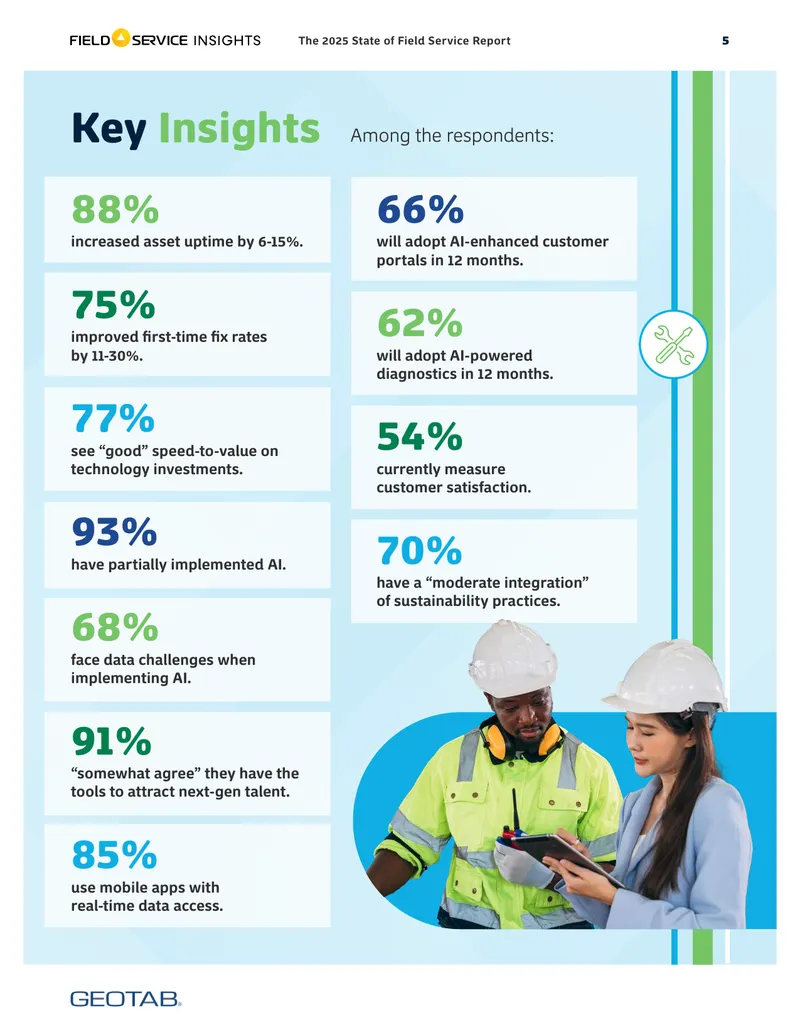 FIELD SERVICE INSIGHTS The 2025 State of Field Service Report 5

Key Insights Among the respondents:

88%
increased asset uptime by 6-15%.

75%
improved first-time fix rates by 11-30%.

77%
see "good" speed-to-value on technology investments.

93%
have partially implemented AI.

68%
face data challenges when implementing AI.

91%
"somewhat agree" they have the tools to attract next-gen talent.

85%
use mobile apps with real-time data access.

66%
will adopt AI-enhanced customer portals in 12 months.

62%
will adopt AI-powered diagnostics in 12 months.

54%
currently measure customer satisfaction.

70%
have a "moderate integration" of sustainability practices.

GEOTAB.